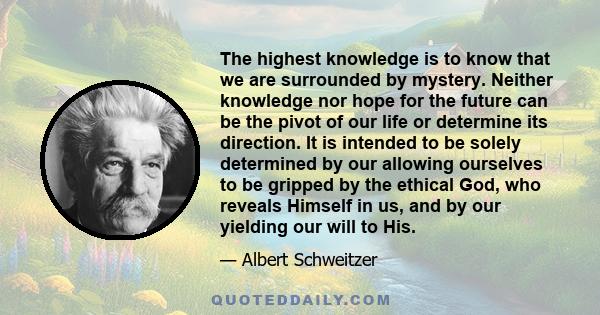 The highest knowledge is to know that we are surrounded by mystery. Neither knowledge nor hope for the future can be the pivot of our life or determine its direction. It is intended to be solely determined by our allowing ourselves to be gripped by the ethical God, who reveals Himself in us, and by our yielding our will to His.

— Albert Schweitzer

QUOTEDDAILY.COM